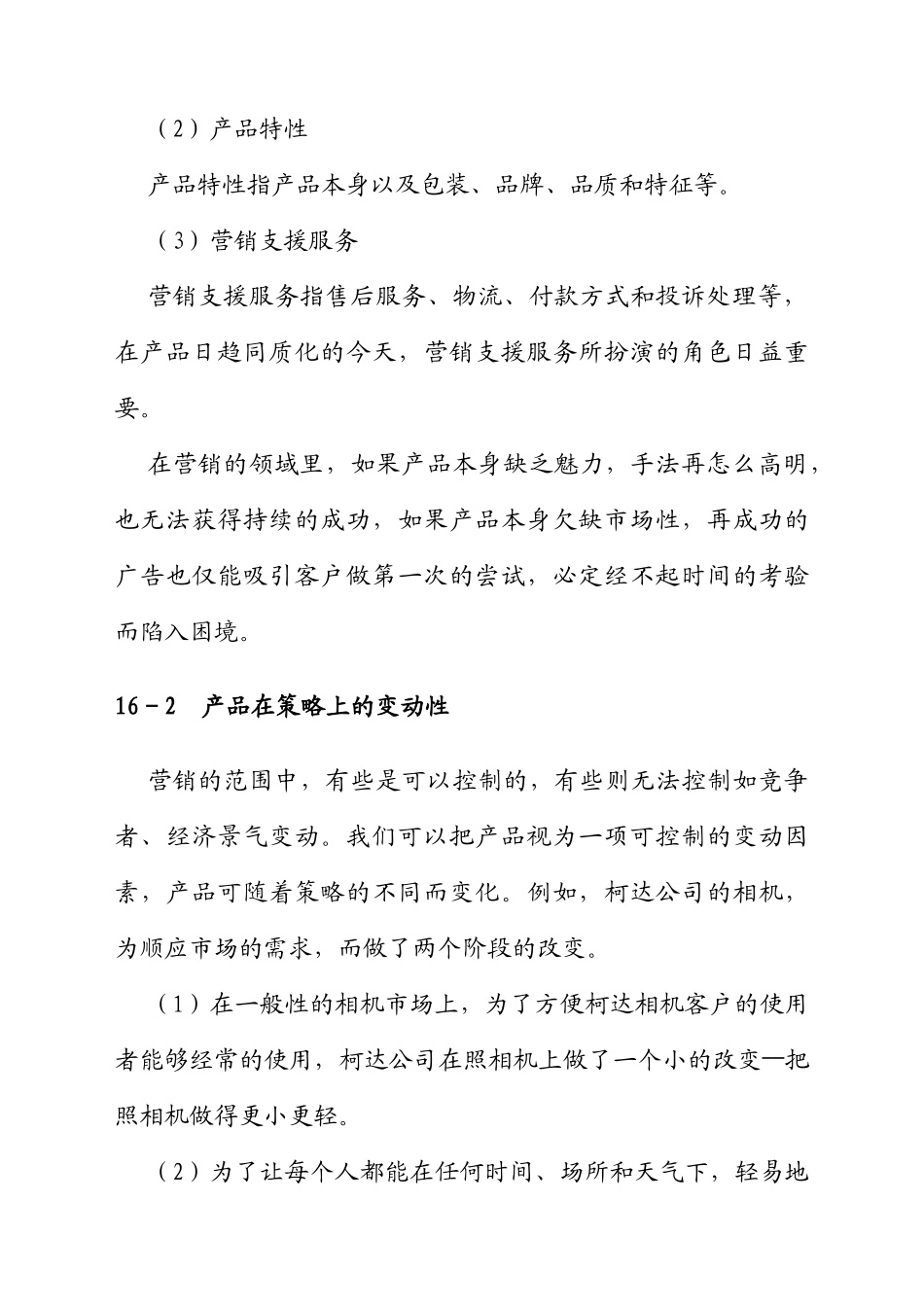 （2）产品特性

产品特性指产品本身以及包装、品牌、品质和特征等。

（3）营销支援服务

营销支援服务指售后服务、物流、付款方式和投诉处理等，在产品日趋同质化的今天，营销支援服务所扮演的角色日益重要。

在营销的领域里，如果产品本身缺乏魅力，手法再怎么高明，也无法获得持续的成功，如果产品本身欠缺市场性，再成功的广告也仅能吸引客户做第一次的尝试，必定经不起时间的考验而陷入困境。

16－2 产品在策略上的变动性

营销的范围中，有些是可以控制的，有些则无法控制如竞争者、经济景气变动。我们可以把产品视为一项可控制的变动因素，产品可随着策略的不同而变化。例如，柯达公司的相机，为顺应市场的需求，而做了两个阶段的改变。

（1）在一般性的相机市场上，为了方便柯达相机客户的使用者能够经常的使用，柯达公司在照相机上做了一个小的改变—把照相机做得更小更轻。

（2）为了让每个人都能在任何时间、场所和天气下，轻易地